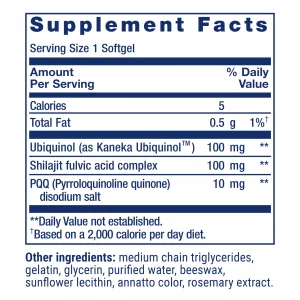 Supplement Facts

Serving Size 1 Softgel

| Amount Per Serving | | % Daily Value |
|---|---|---|
| Calories | 5 | |
| Total Fat | 0.5 g | 1%† |
| Ubiquinol (as Kaneka Ubiquinol™) | 100 mg | ** |
| Shilajit fulvic acid complex | 100 mg | ** |
| PQQ (Pyrroloquinoline quinone) disodium salt | 10 mg | ** |

**Daily Value not established.
†Based on a 2,000 calorie per day diet.

Other ingredients: medium chain triglycerides, gelatin, glycerin, purified water, beeswax, sunflower lecithin, annatto color, rosemary extract.